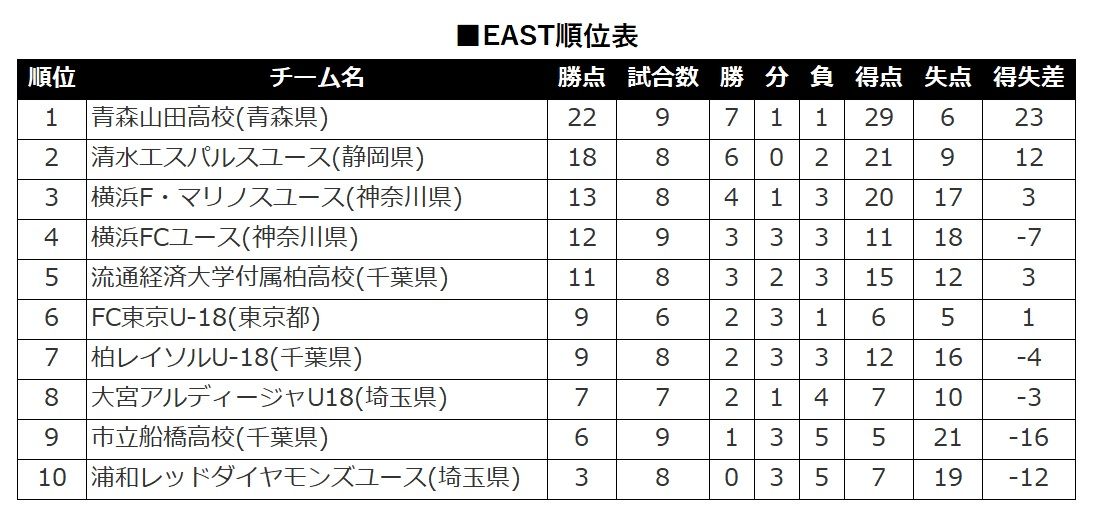 ■EAST順位表

| 順位 | チーム名 | 勝点 | 試合数 | 勝 | 分 | 負 | 得点 | 失点 | 得失差 |
|---|---|---|---|---|---|---|---|---|---|
| 1 | 青森山田高校(青森県) | 22 | 9 | 7 | 1 | 1 | 29 | 6 | 23 |
| 2 | 清水エスパルスユース(静岡県) | 18 | 8 | 6 | 0 | 2 | 21 | 9 | 12 |
| 3 | 横浜F・マリノスユース(神奈川県) | 13 | 8 | 4 | 1 | 3 | 20 | 17 | 3 |
| 4 | 横浜FCユース(神奈川県) | 12 | 9 | 3 | 3 | 3 | 11 | 18 | -7 |
| 5 | 流通経済大学付属柏高校(千葉県) | 11 | 8 | 3 | 2 | 3 | 15 | 12 | 3 |
| 6 | FC東京U-18(東京都) | 9 | 6 | 2 | 3 | 1 | 6 | 5 | 1 |
| 7 | 柏レイソルU-18(千葉県) | 9 | 8 | 2 | 3 | 3 | 12 | 16 | -4 |
| 8 | 大宮アルディージャU18(埼玉県) | 7 | 7 | 2 | 1 | 4 | 7 | 10 | -3 |
| 9 | 市立船橋高校(千葉県) | 6 | 9 | 1 | 3 | 5 | 5 | 21 | -16 |
| 10 | 浦和レッドダイヤモンズユース(埼玉県) | 3 | 8 | 0 | 3 | 5 | 7 | 19 | -12 |